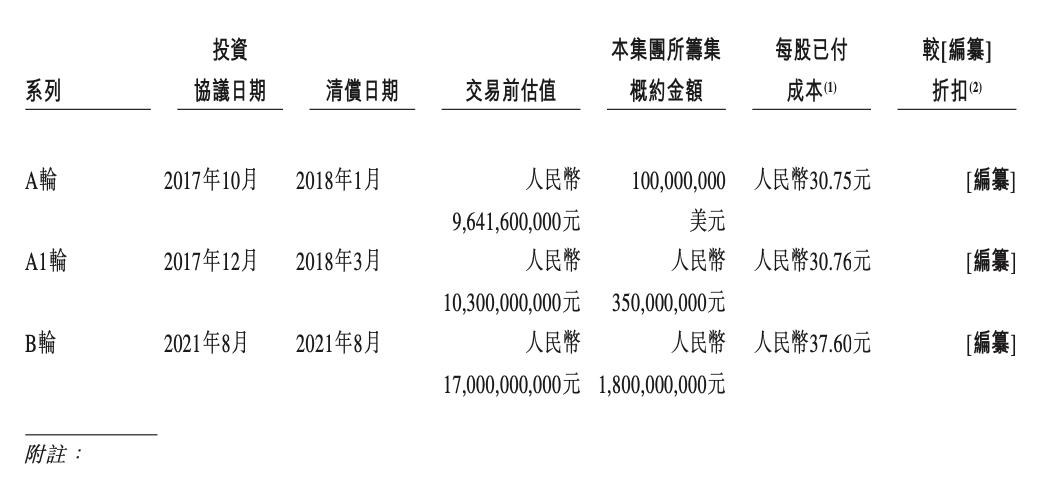 | 系列 | 投資協議日期 | 清償日期 | 交易前估值 | 本集團所籌集概約金額 | 每股已付成本$^{(1)}$ | 較[編纂]折扣$^{(2)}$ |
|---|---|---|---|---|---|---|
| A輪 | 2017年10月 | 2018年1月 | 人民幣9,641,600,000元 | 100,000,000美元 | 人民幣30.75元 | [編纂] |
| A1輪 | 2017年12月 | 2018年3月 | 人民幣10,300,000,000元 | 人民幣350,000,000元 | 人民幣30.76元 | [編纂] |
| B輪 | 2021年8月 | 2021年8月 | 人民幣17,000,000,000元 | 人民幣1,800,000,000元 | 人民幣37.60元 | [編纂] |

附註：